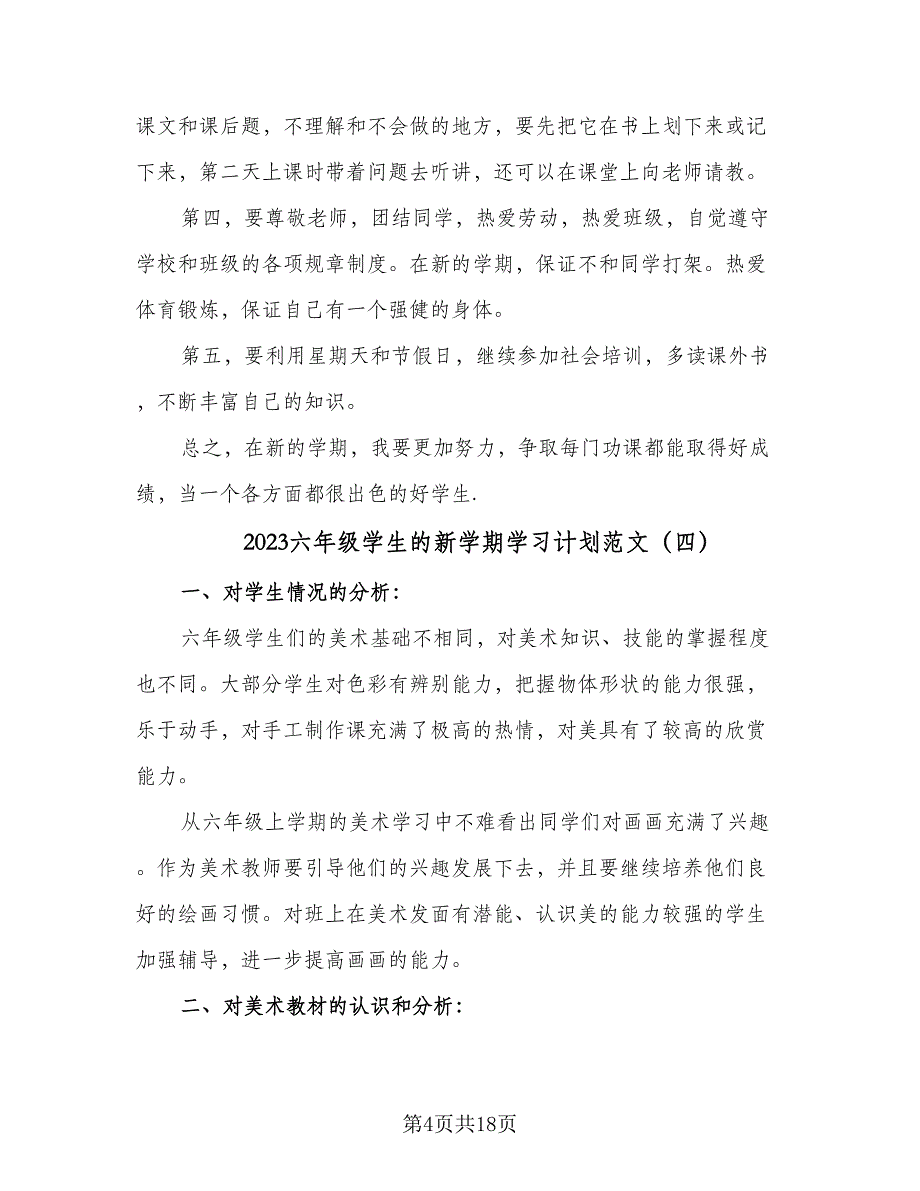 课文和课后题，不理解和不会做的地方，要先把它在书上划下来或记下来，第二天上课时带着问题去听讲，还可以在课堂上向老师请教。

第四，要尊敬老师，团结同学，热爱劳动，热爱班级，自觉遵守学校和班级的各项规章制度。在新的学期，保证不和同学打架。热爱体育锻炼，保证自己有一个强健的身体。

第五，要利用星期天和节假日，继续参加社会培训，多读课外书，不断丰富自己的知识。

总之，在新的学期，我要更加努力，争取每门功课都能取得好成绩，当一个各方面都很出色的好学生.

2023六年级学生的新学期学习计划范文（四）

一、对学生情况的分析：

六年级学生们的美术基础不相同，对美术知识、技能的掌握程度也不同。大部分学生对色彩有辨别能力，把握物体形状的能力很强，乐于动手，对手工制作课充满了极高的热情，对美具有了较高的欣赏能力。

从六年级上学期的美术学习中不难看出同学们对画画充满了兴趣。作为美术教师要引导他们的兴趣发展下去，并且要继续培养他们良好的绘画习惯。对班上在美术发面有潜能、认识美的能力较强的学生加强辅导，进一步提高画画的能力。

二、对美术教材的认识和分析：

第4页共18页